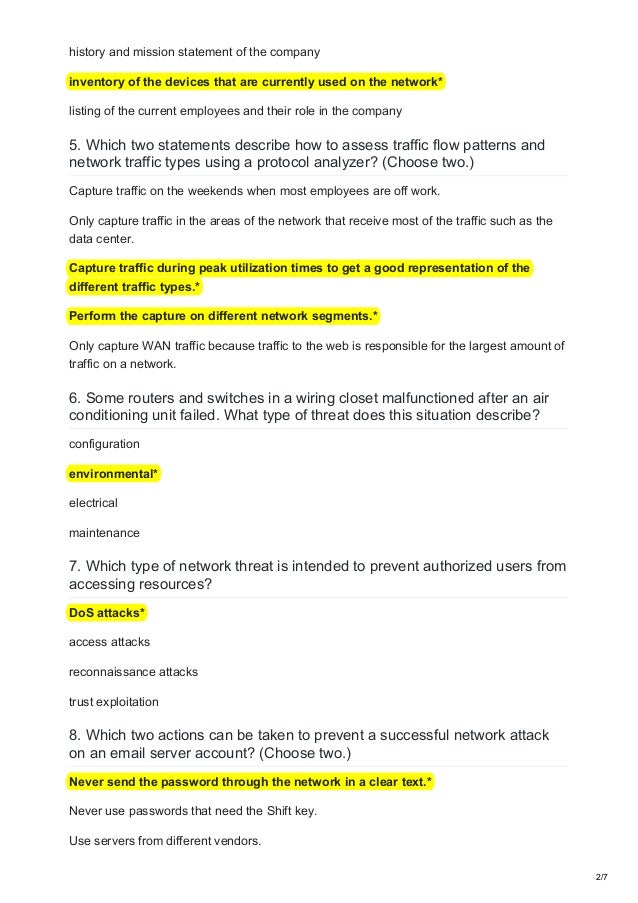 history and mission statement of the company

inventory of the devices that are currently used on the network*

listing of the current employees and their role in the company

5. Which two statements describe how to assess traffic flow patterns and network traffic types using a protocol analyzer? (Choose two.)

Capture traffic on the weekends when most employees are off work.

Only capture traffic in the areas of the network that receive most of the traffic such as the data center.

Capture traffic during peak utilization times to get a good representation of the different traffic types.*

Perform the capture on different network segments.*

Only capture WAN traffic because traffic to the web is responsible for the largest amount of traffic on a network.

6. Some routers and switches in a wiring closet malfunctioned after an air conditioning unit failed. What type of threat does this situation describe?

configuration

environmental*

electrical

maintenance

7. Which type of network threat is intended to prevent authorized users from accessing resources?

DoS attacks*

access attacks

reconnaissance attacks

trust exploitation

8. Which two actions can be taken to prevent a successful network attack on an email server account? (Choose two.)

Never send the password through the network in a clear text.*

Never use passwords that need the Shift key.

Use servers from different vendors.

2/7